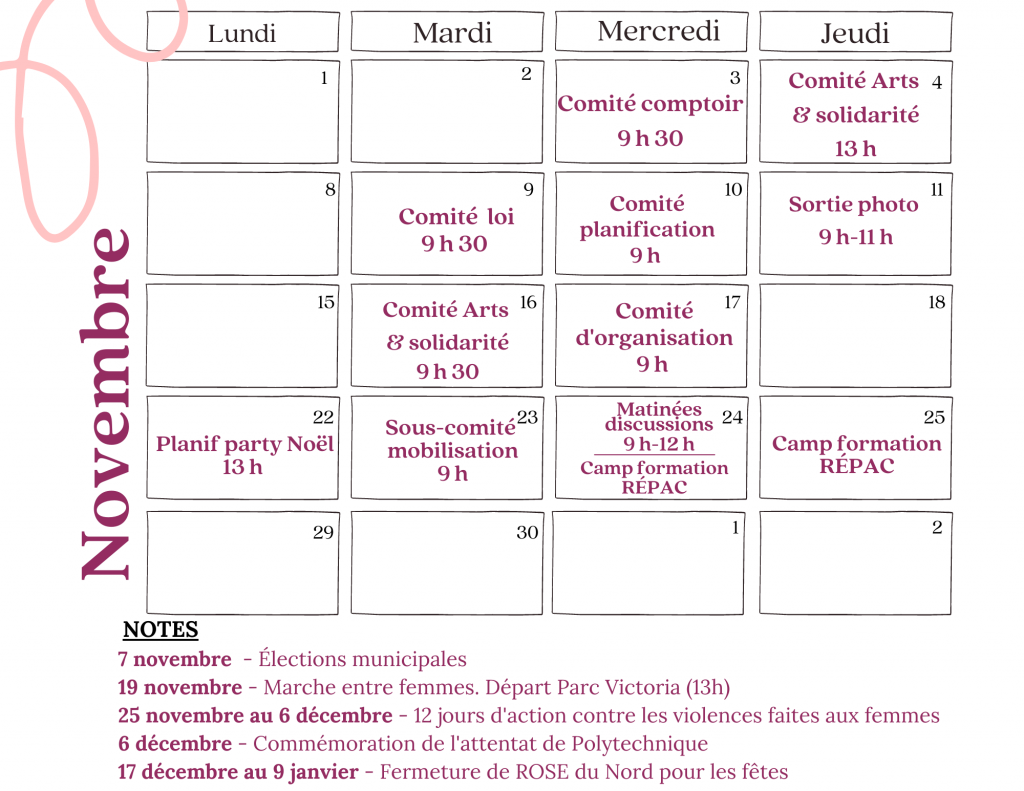 Novembre

| Lundi | Mardi | Mercredi | Jeudi |
|---|---|---|---|
| 1 | 2 | 3 Comité comptoir 9 h 30 | 4 Comité Arts & solidarité 13 h |
| 8 | 9 Comité loi 9 h 30 | 10 Comité planification 9 h | 11 Sortie photo 9 h-11 h |
| 15 | 16 Comité Arts & solidarité 9 h 30 | 17 Comité d'organisation 9 h | 18 |
| 22 Planif party Noël 13 h | 23 Sous-comité mobilisation 9 h | 24 Matinées discussions 9 h-12 h Camp formation RÉPAC | 25 Camp formation RÉPAC |
| 29 | 30 | 1 | 2 |

NOTES
7 novembre - Élections municipales
19 novembre - Marche entre femmes. Départ Parc Victoria (13h)
25 novembre au 6 décembre - 12 jours d'action contre les violences faites aux femmes
6 décembre - Commémoration de l'attentat de Polytechnique
17 décembre au 9 janvier - Fermeture de ROSE du Nord pour les fêtes